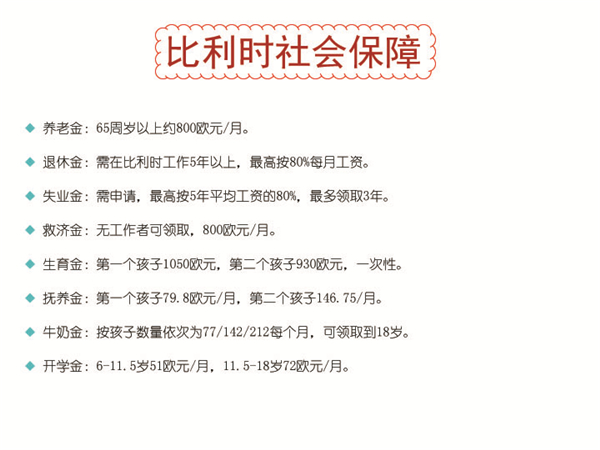 比利时社会保障

◆ 养老金：65周岁以上约800欧元/月。

◆ 退休金：需在比利时工作5年以上，最高按80%每月工资。

◆ 失业金：需申请，最高按5年平均工资的80%，最多领取3年。

◆ 救济金：无工作者可领取，800欧元/月。

◆ 生育金：第一个孩子1050欧元，第二个孩子930欧元，一次性。

◆ 抚养金：第一个孩子79.8欧元/月，第二个孩子146.75/月。

◆ 牛奶金：按孩子数量依次为77/142/212每个月，可领取到18岁。

◆ 开学金：6-11.5岁51欧元/月，11.5-18岁72欧元/月。